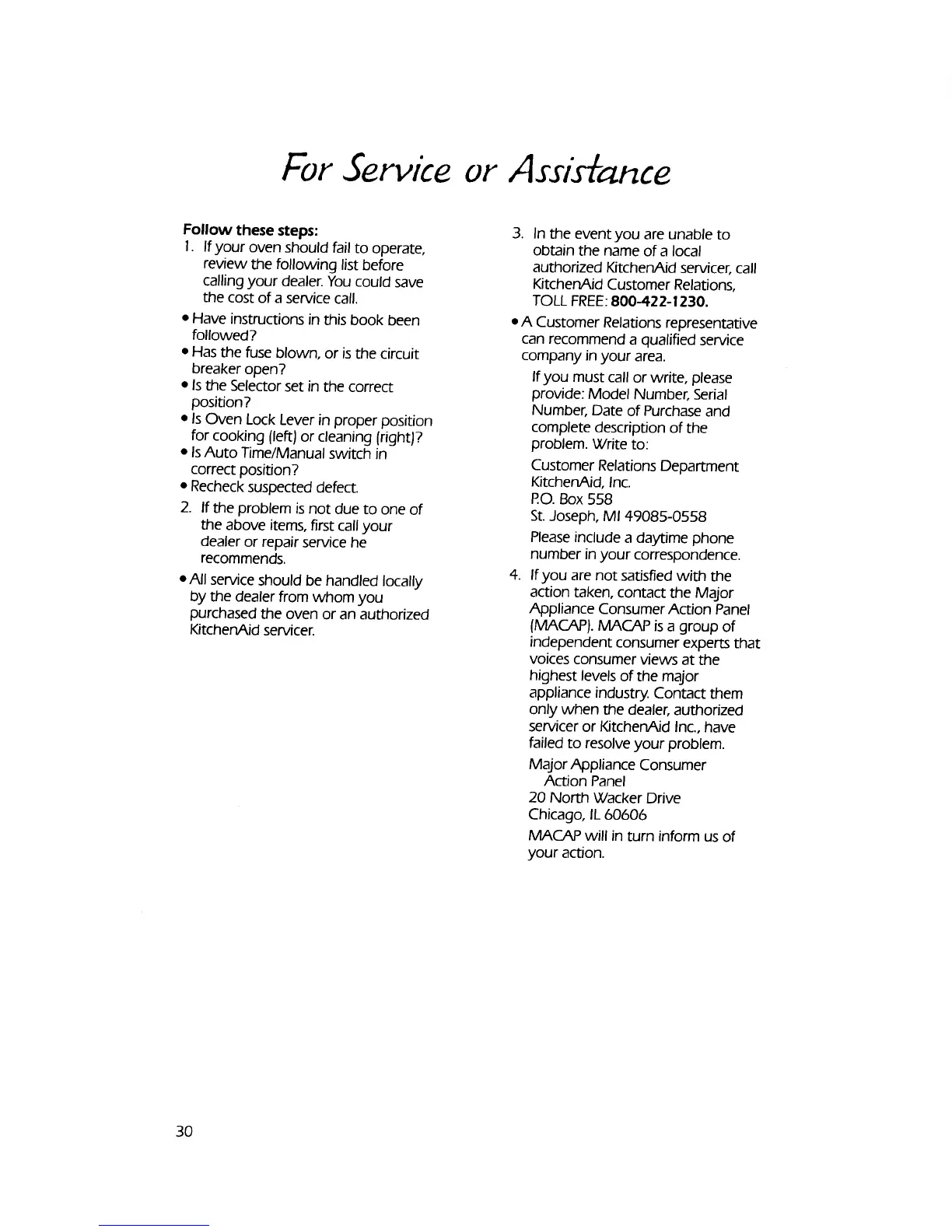 For Service or Assistance

Follow these steps:

1. If your oven should fail to operate, review the following list before calling your dealer. You could save the cost of a service call.

• Have instructions in this book been followed?
• Has the fuse blown, or is the circuit breaker open?
• Is the Selector set in the correct position?
• Is Oven Lock Lever in proper position for cooking (left) or cleaning (right)?
• Is Auto Time/Manual switch in correct position?
• Recheck suspected defect.

2. If the problem is not due to one of the above items, first call your dealer or repair service he recommends.

• All service should be handled locally by the dealer from whom you purchased the oven or an authorized KitchenAid servicer.

3. In the event you are unable to obtain the name of a local authorized KitchenAid servicer, call KitchenAid Customer Relations, TOLL FREE: 800-422-1230.

• A Customer Relations representative can recommend a qualified service company in your area.

If you must call or write, please provide: Model Number, Serial Number, Date of Purchase and complete description of the problem. Write to:

Customer Relations Department
KitchenAid, Inc.
P.O. Box 558
St. Joseph, MI 49085-0558

Please include a daytime phone number in your correspondence.

4. If you are not satisfied with the action taken, contact the Major Appliance Consumer Action Panel (MACAP). MACAP is a group of independent consumer experts that voices consumer views at the highest levels of the major appliance industry. Contact them only when the dealer, authorized servicer or KitchenAid Inc., have failed to resolve your problem.

Major Appliance Consumer Action Panel
20 North Wacker Drive
Chicago, IL 60606

MACAP will in turn inform us of your action.

30